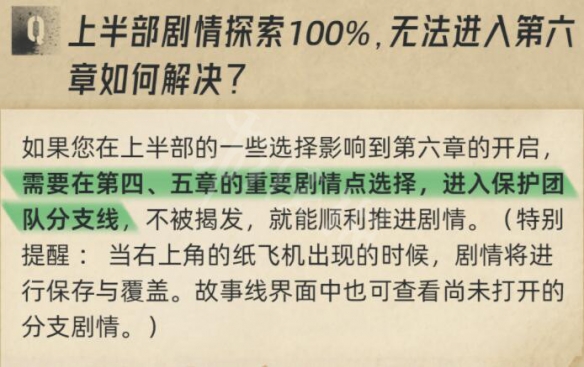 Q 上半部剧情探索100%，无法进入第六章如何解决？

如果您在上半部的一些选择影响到第六章的开启，需要在第四、五章的重要剧情点选择，进入保护团队分支线，不被揭发，就能顺利推进剧情。（特别提醒： 当右上角的纸飞机出现的时候，剧情将进行保存与覆盖。故事线界面中也可查看尚未打开的分支剧情。）